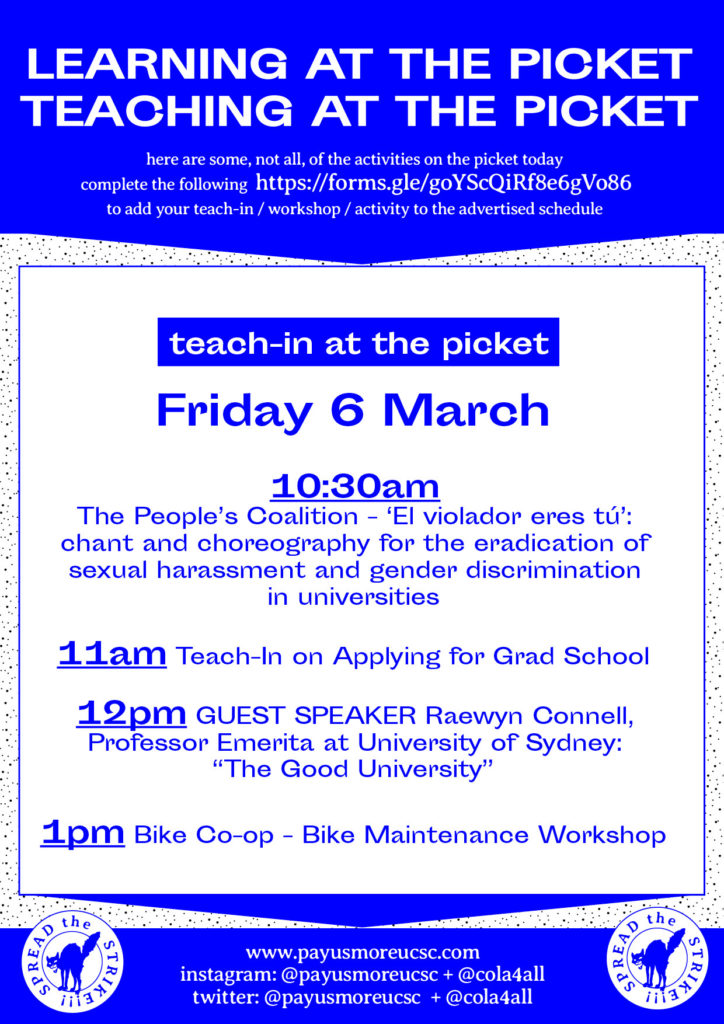 LEARNING AT THE PICKET
TEACHING AT THE PICKET

here are some, not all, of the activities on the picket today
complete the following https://forms.gle/goYScQiRf8e6gVo86
to add your teach-in / workshop / activity to the advertised schedule

teach-in at the picket

Friday 6 March

10:30am
The People's Coalition - 'El violador eres tú': chant and choreography for the eradication of sexual harassment and gender discrimination in universities

11am Teach-In on Applying for Grad School

12pm GUEST SPEAKER Raewyn Connell, Professor Emerita at University of Sydney: "The Good University"

1pm Bike Co-op - Bike Maintenance Workshop

SPREAD the STRIKE!!!

www.payusmoreucsc.com
instagram: @payusmoreucsc + @cola4all
twitter: @payusmoreucsc + @cola4all

SPREAD the STRIKE!!!